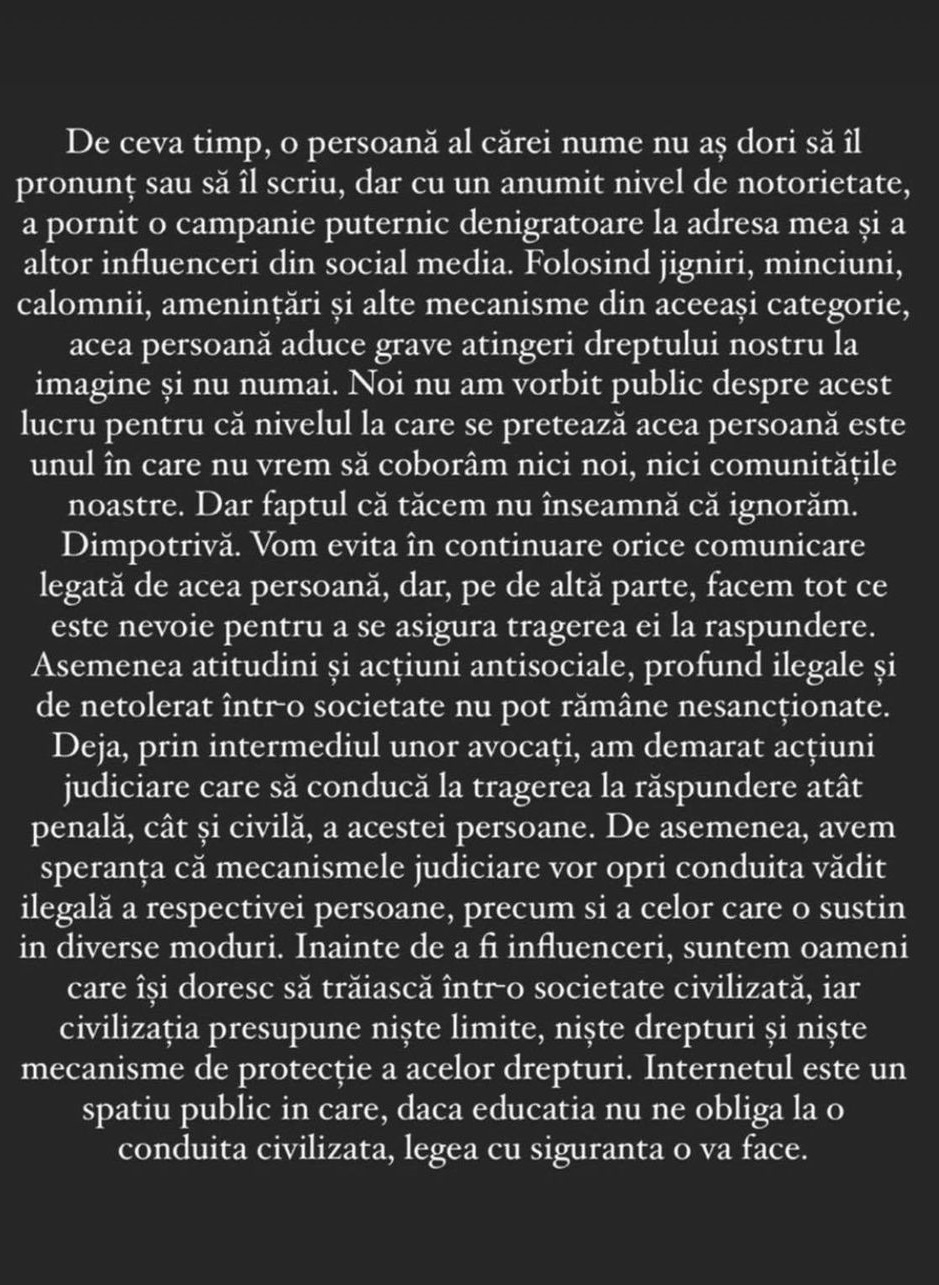 De ceva timp, o persoană al cărei nume nu aș dori să îl pronunț sau să îl scriu, dar cu un anumit nivel de notorietate, a pornit o campanie puternic denigratoare la adresa mea și a altor influenceri din social media. Folosind jigniri, minciuni, calomnii, amenințări și alte mecanisme din aceeași categorie, acea persoană aduce grave atingeri dreptului nostru la imagine și nu numai. Noi nu am vorbit public despre acest lucru pentru că nivelul la care se pretează acea persoană este unul în care nu vrem să coborâm nici noi, nici comunitățile noastre. Dar faptul că tăcem nu înseamnă că ignorăm. Dimpotrivă. Vom evita în continuare orice comunicare legată de acea persoană, dar, pe de altă parte, facem tot ce este nevoie pentru a se asigura tragerea ei la raspundere. Asemenea atitudini și acțiuni antisociale, profund ilegale și de netolerat într-o societate nu pot rămâne nesancționate. Deja, prin intermediul unor avocați, am demarat acțiuni judiciare care să conducă la tragerea la răspundere atât penală, cât și civilă, a acestei persoane. De asemenea, avem speranța că mecanismele judiciare vor opri conduita vădit ilegală a respectivei persoane, precum si a celor care o sustin in diverse moduri. Inainte de a fi influenceri, suntem oameni care își doresc să trăiască într-o societate civilizată, iar civilizația presupune niște limite, niște drepturi și niște mecanisme de protecție a acelor drepturi. Internetul este un spatiu public in care, daca educatia nu ne obliga la o conduita civilizata, legea cu siguranta o va face.